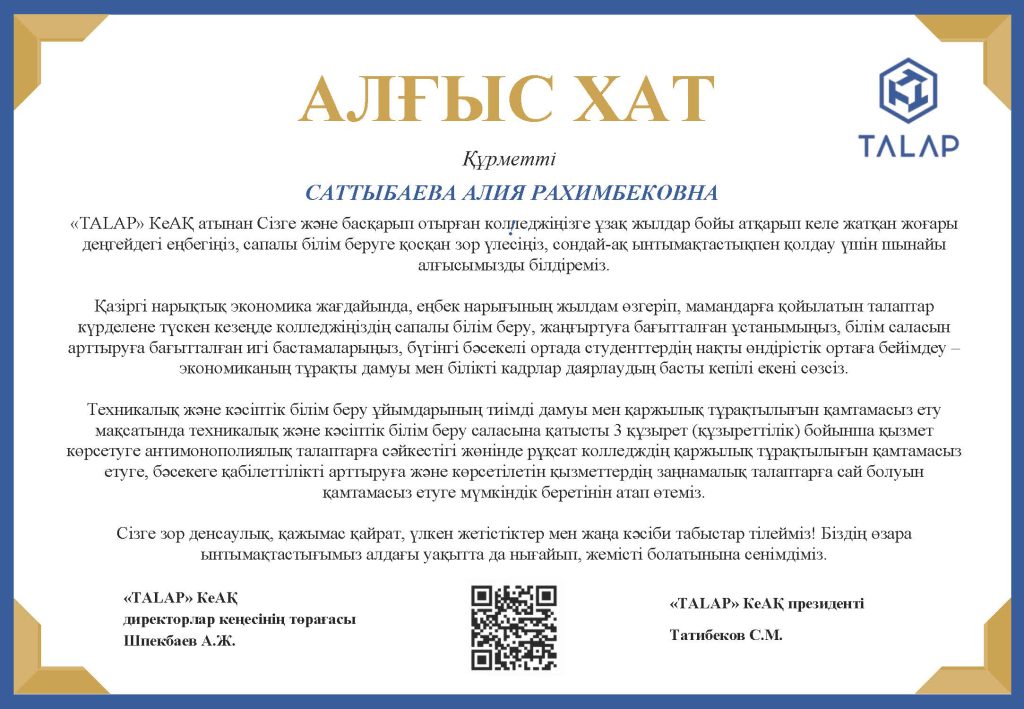 АЛҒЫС ХАТ

TALAP

Құрметті

САТТЫБАЕВА АЛИЯ РАХИМБЕКОВНА

«TALAP» КеАҚ атынан Сізге және басқарып отырған колледжіңізге ұзақ жылдар бойы атқарып келе жатқан жоғары деңгейдегі еңбегіңіз, сапалы білім беруге қосқан зор үлесіңіз, сондай-ақ ынтымақтастықпен қолдау үшін шынайы алғысымызды білдіреміз.

Қазіргі нарықтық экономика жағдайында, еңбек нарығының жылдам өзгеріп, мамандарға қойылатын талаптар күрделене түскен кезеңде колледжіңіздің сапалы білім беру, жаңғыртуға бағытталған ұстанымыңыз, білім саласын арттыруға бағытталған игі бастамаларыңыз, бүгінгі бәсекелі ортада студенттердің нақты өндірістік ортаға бейімдеу – экономиканың тұрақты дамуы мен білікті кадрлар даярлаудың басты кепілі екені сөзсіз.

Техникалық және кәсіптік білім беру ұйымдарының тиімді дамуы мен қаржылық тұрақтылығын қамтамасыз ету мақсатында техникалық және кәсіптік білім беру саласына қатысты 3 құзырет (құзыреттілік) бойынша қызмет көрсетуге антимонополиялық талаптарға сәйкестігі жөнінде рұқсат колледждің қаржылық тұрақтылығын қамтамасыз етуге, бәсекеге қабілеттілікті арттыруға және көрсетілетін қызметтердің заңнамалық талаптарға сай болуын қамтамасыз етуге мүмкіндік беретінін атап өтеміз.

Сізге зор денсаулық, қажымас қайрат, үлкен жетістіктер мен жаңа кәсіби табыстар тілейміз! Біздің өзара ынтымақтастығымыз алдағы уақытта да нығайып, жемісті болатынына сенімдіміз.

«TALAP» КеАҚ
директорлар кеңесінің төрағасы
Шпекбаев А.Ж.

«TALAP» КеАҚ президенті

Татибеков С.М.